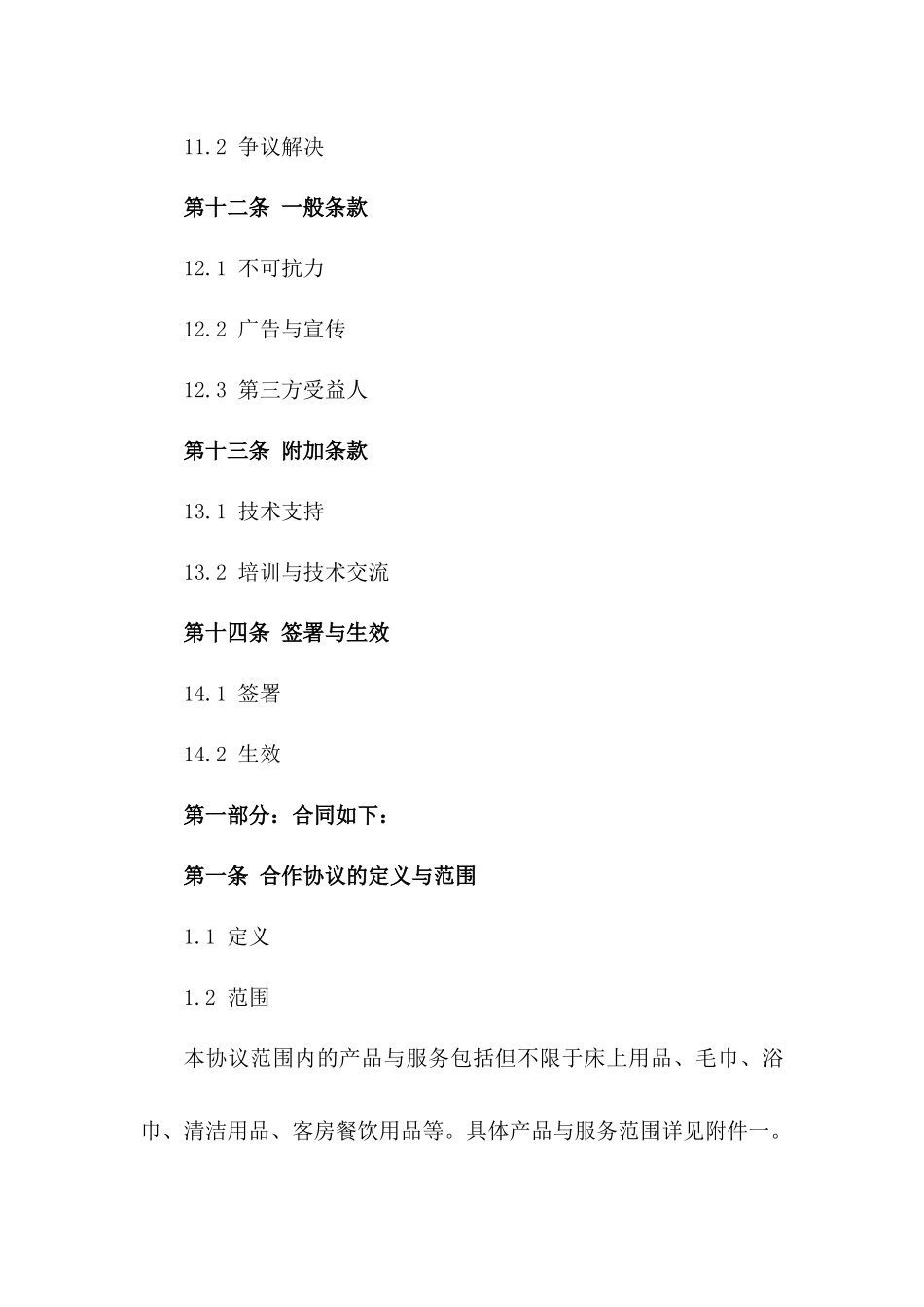 11.2 争议解决

第十二条 一般条款

12.1 不可抗力

12.2 广告与宣传

12.3 第三方受益人

第十三条 附加条款

13.1 技术支持

13.2 培训与技术交流

第十四条 签署与生效

14.1 签署

14.2 生效

第一部分：合同如下：

第一条 合作协议的定义与范围

1.1 定义

1.2 范围

本协议范围内的产品与服务包括但不限于床上用品、毛巾、浴巾、清洁用品、客房餐饮用品等。具体产品与服务范围详见附件一。